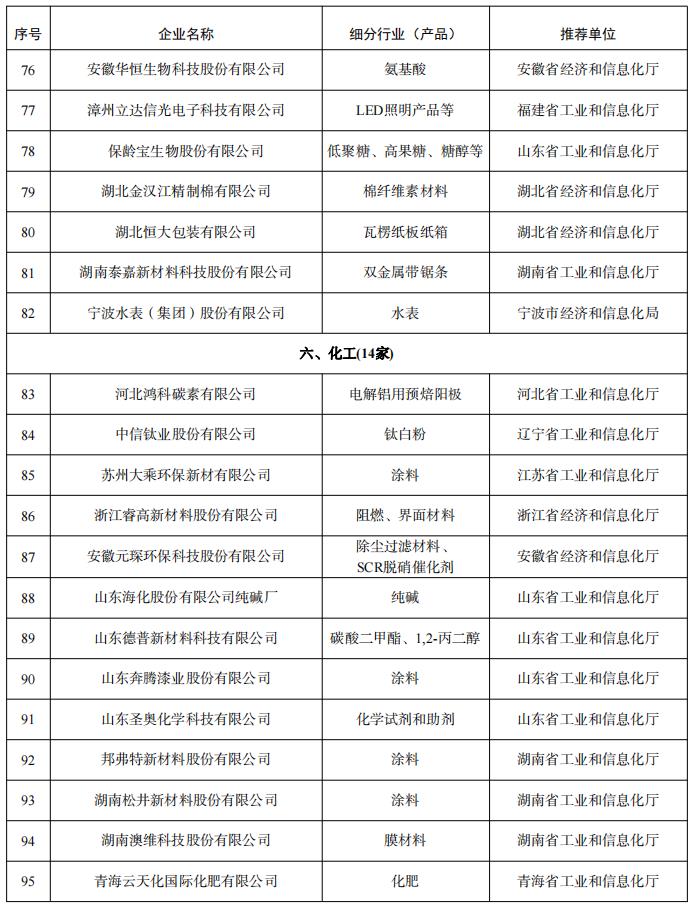 | 序号 | 企业名称 | 细分行业（产品） | 推荐单位 |
|---|---|---|---|
| 76 | 安徽华恒生物科技股份有限公司 | 氨基酸 | 安徽省经济和信息化厅 |
| 77 | 漳州立达信光电子科技有限公司 | LED照明产品等 | 福建省工业和信息化厅 |
| 78 | 保龄宝生物股份有限公司 | 低聚糖、高果糖、糖醇等 | 山东省工业和信息化厅 |
| 79 | 湖北金汉江精制棉有限公司 | 棉纤维素材料 | 湖北省经济和信息化厅 |
| 80 | 湖北恒大包装有限公司 | 瓦楞纸板纸箱 | 湖北省经济和信息化厅 |
| 81 | 湖南泰嘉新材料科技股份有限公司 | 双金属带锯条 | 湖南省工业和信息化厅 |
| 82 | 宁波水表（集团）股份有限公司 | 水表 | 宁波市经济和信息化局 |
| 六、化工(14家) | | | |
| 83 | 河北鸿科碳素有限公司 | 电解铝用预焙阳极 | 河北省工业和信息化厅 |
| 84 | 中信钛业股份有限公司 | 钛白粉 | 辽宁省工业和信息化厅 |
| 85 | 苏州大乘环保新材有限公司 | 涂料 | 江苏省工业和信息化厅 |
| 86 | 浙江睿高新材料股份有限公司 | 阻燃、界面材料 | 浙江省经济和信息化厅 |
| 87 | 安徽元琛环保科技股份有限公司 | 除尘过滤材料、SCR脱硝催化剂 | 安徽省经济和信息化厅 |
| 88 | 山东海化股份有限公司纯碱厂 | 纯碱 | 山东省工业和信息化厅 |
| 89 | 山东德普新材料科技有限公司 | 碳酸二甲酯、1,2-丙二醇 | 山东省工业和信息化厅 |
| 90 | 山东奔腾漆业股份有限公司 | 涂料 | 山东省工业和信息化厅 |
| 91 | 山东圣奥化学科技有限公司 | 化学试剂和助剂 | 山东省工业和信息化厅 |
| 92 | 邦弗特新材料股份有限公司 | 涂料 | 湖南省工业和信息化厅 |
| 93 | 湖南松井新材料股份有限公司 | 涂料 | 湖南省工业和信息化厅 |
| 94 | 湖南澳维科技股份有限公司 | 膜材料 | 湖南省工业和信息化厅 |
| 95 | 青海云天化国际化肥有限公司 | 化肥 | 青海省工业和信息化厅 |